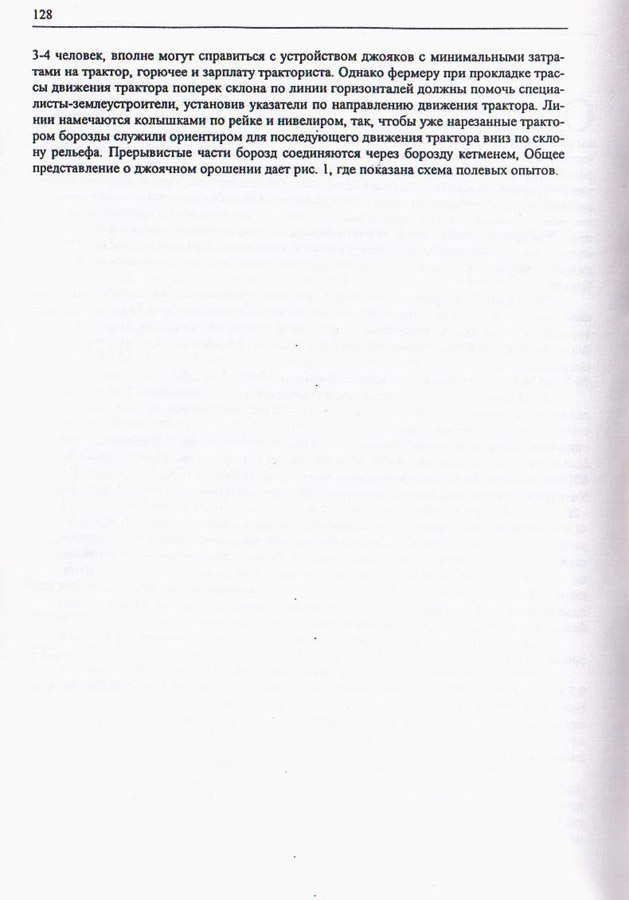 128

3-4 человек, вполне могут справиться с устройством джояков с минимальными затратами на трактор, горючее и зарплату тракториста. Однако фермеру при прокладке трассы движения трактора поперек склона по линии горизонталей должны помочь специалисты-землеустроители, установив указатели по направлению движения трактора. Линии намечаются колышками по рейке и нивелиром, так, чтобы уже нарезанные трактором борозды служили ориентиром для последующего движения трактора вниз по склону рельефа. Прерывистые части борозд соединяются через борозду кетменем, Общее представление о джоячном орошении дает рис. 1, где показана схема полевых опытов.